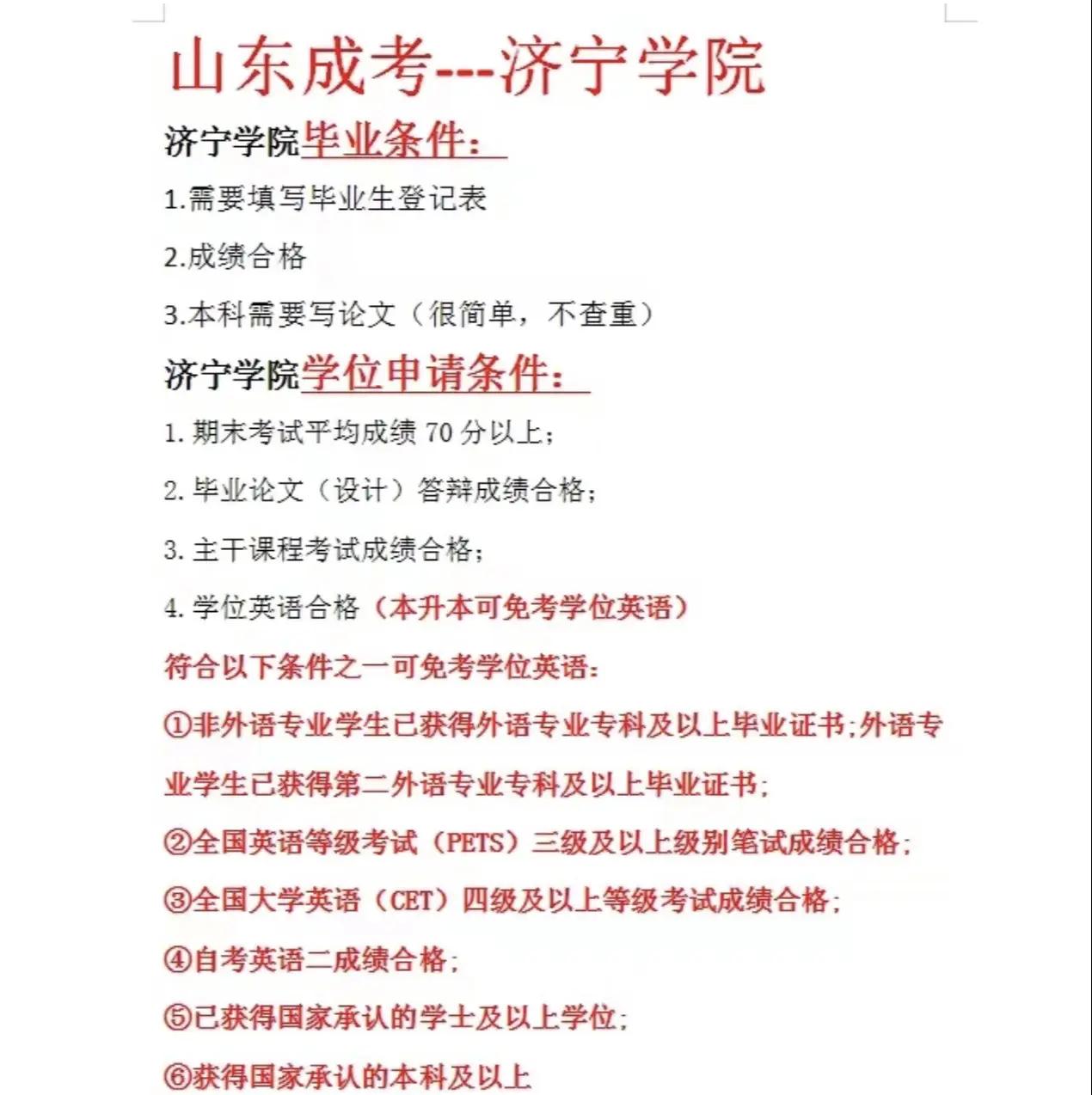 山东成考---济宁学院

济宁学院毕业条件：

1.需要填写毕业生登记表

2.成绩合格

3.本科需要写论文（很简单，不查重）

济宁学院学位申请条件：

1. 期末考试平均成绩 70 分以上；

2. 毕业论文（设计）答辩成绩合格；

3. 主干课程考试成绩合格；

4. 学位英语合格（本升本可免考学位英语）

符合以下条件之一可免考学位英语：

①非外语专业学生已获得外语专业专科及以上毕业证书;外语专业学生已获得第二外语专业专科及以上毕业证书;

②全国英语等级考试（PETS）三级及以上级别笔试成绩合格;

③全国大学英语（CET）四级及以上等级考试成绩合格;

④自考英语二成绩合格;

⑤已获得国家承认的学士及以上学位;

⑥获得国家承认的本科及以上